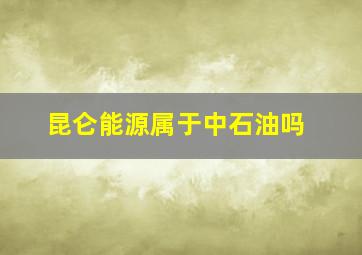 昆仑能源属于中石油吗